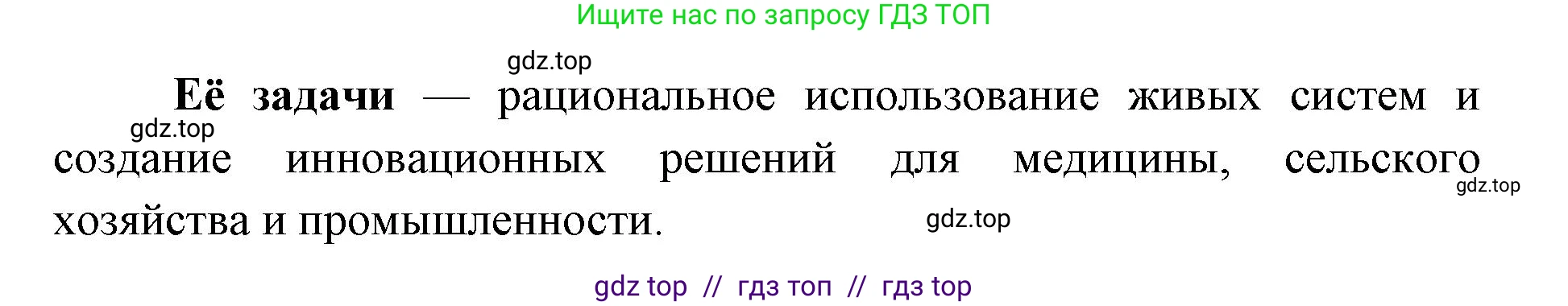 Ищите нас по запросу ГДЗ ТОП

gdz.top

Её задачи — рациональное использование живых систем и создание инновационных решений для медицины, сельского хозяйства и промышленности.

gdz.top

gdz.top

gdz.top

gdz top // гдз топ // гдз top